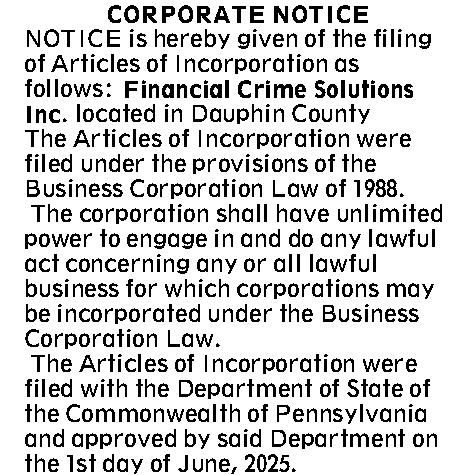 CORPORATE NOTICE

NOTICE is hereby given of the filing of Articles of Incorporation as follows: Financial Crime Solutions Inc. located in Dauphin County

The Articles of Incorporation were filed under the provisions of the Business Corporation Law of 1988.

The corporation shall have unlimited power to engage in and do any lawful act concerning any or all lawful business for which corporations may be incorporated under the Business Corporation Law.

The Articles of Incorporation were filed with the Department of State of the Commonwealth of Pennsylvania and approved by said Department on the 1st day of June, 2025.